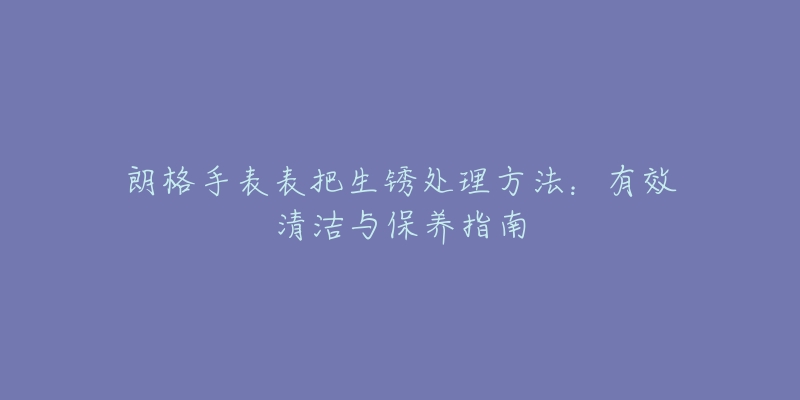 朗格手表表把生锈处理方法：有效清洁与保养指南